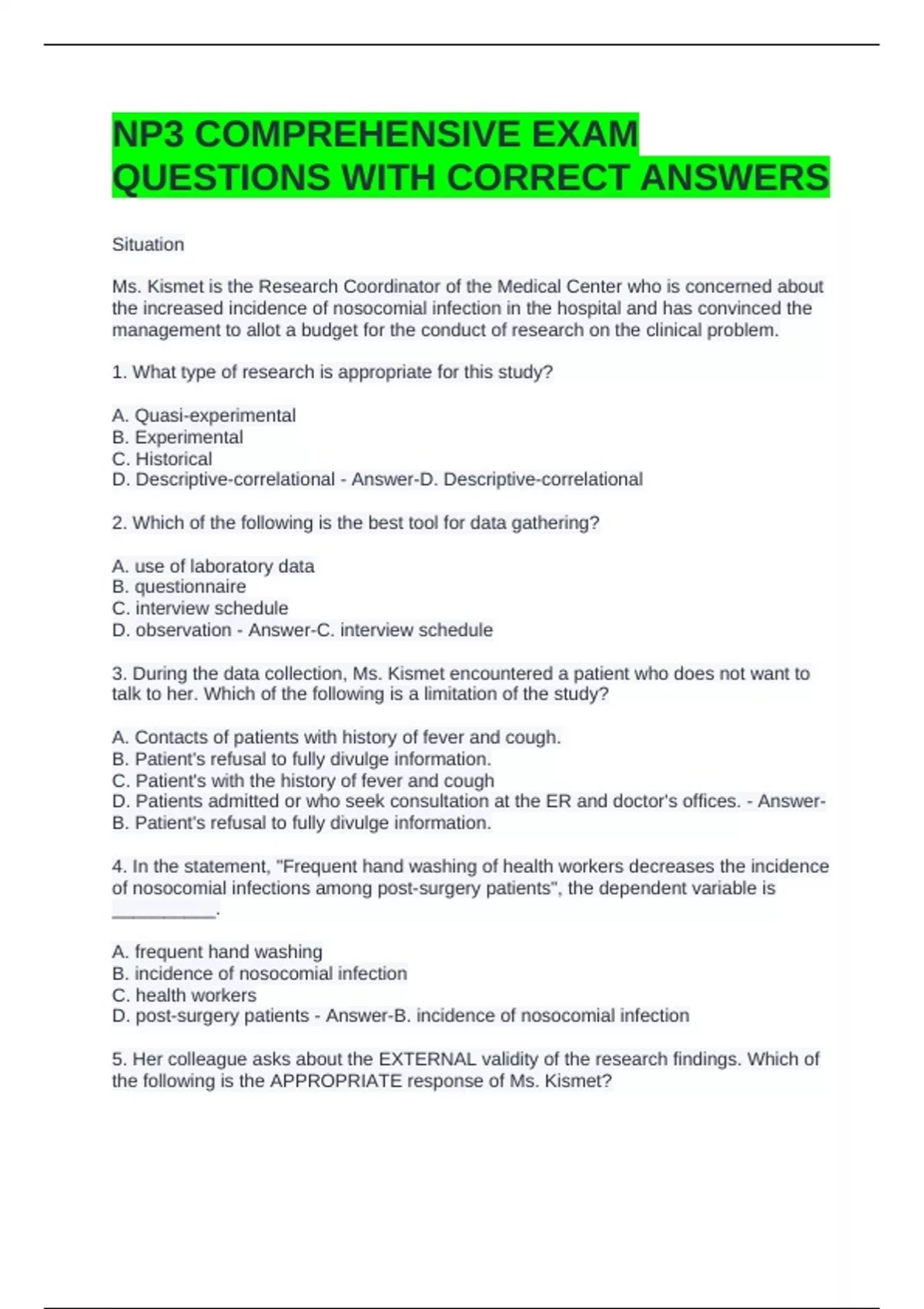 NP3 COMPREHENSIVE EXAM QUESTIONS WITH CORRECT ANSWERS

Situation

Ms. Kismet is the Research Coordinator of the Medical Center who is concerned about the increased incidence of nosocomial infection in the hospital and has convinced the management to allot a budget for the conduct of research on the clinical problem.

1. What type of research is appropriate for this study?

A. Quasi-experimental
B. Experimental
C. Historical
D. Descriptive-correlational - Answer-D. Descriptive-correlational

2. Which of the following is the best tool for data gathering?

A. use of laboratory data
B. questionnaire
C. interview schedule
D. observation - Answer-C. interview schedule

3. During the data collection, Ms. Kismet encountered a patient who does not want to talk to her. Which of the following is a limitation of the study?

A. Contacts of patients with history of fever and cough.
B. Patient's refusal to fully divulge information.
C. Patient's with the history of fever and cough
D. Patients admitted or who seek consultation at the ER and doctor's offices. - Answer-B. Patient's refusal to fully divulge information.

4. In the statement, "Frequent hand washing of health workers decreases the incidence of nosocomial infections among post-surgery patients", the dependent variable is __________.

A. frequent hand washing
B. incidence of nosocomial infection
C. health workers
D. post-surgery patients - Answer-B. incidence of nosocomial infection

5. Her colleague asks about the EXTERNAL validity of the research findings. Which of the following is the APPROPRIATE response of Ms. Kismet?